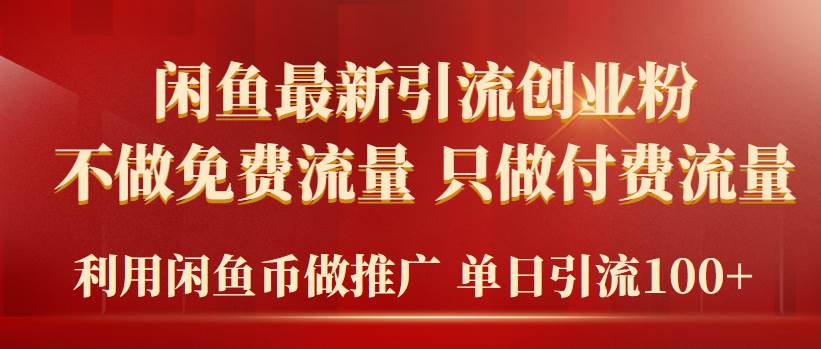 闲鱼最新引流创业粉
不做免费流量 只做付费流量
利用闲鱼币做推广 单日引流100+